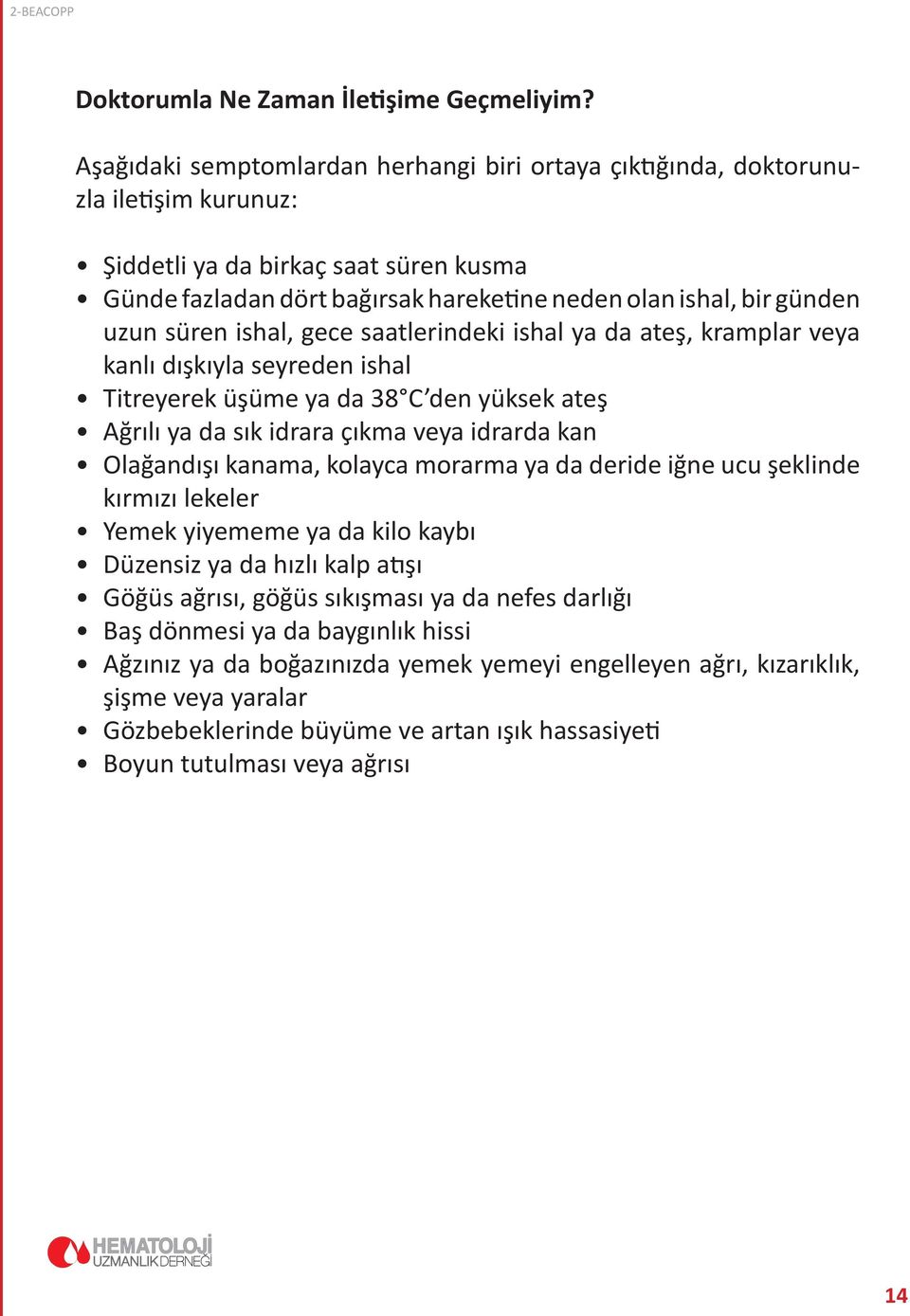 2-BEACOPP

Doktorumla Ne Zaman İletişime Geçmeliyim?

Aşağıdaki semptomlardan herhangi biri ortaya çıktığında, doktorunuzla iletişim kurunuz:

• Şiddetli ya da birkaç saat süren kusma
• Günde fazladan dört bağırsak hareketine neden olan ishal, bir günden uzun süren ishal, gece saatlerindeki ishal ya da ateş, kramplar veya kanlı dışkıyla seyreden ishal
• Titreyerek üşüme ya da 38°C'den yüksek ateş
• Ağrılı ya da sık idrara çıkma veya idrarda kan
• Olağandışı kanama, kolayca morarma ya da deride iğne ucu şeklinde kırmızı lekeler
• Yemek yiyememe ya da kilo kaybı
• Düzensiz ya da hızlı kalp atışı
• Göğüs ağrısı, göğüs sıkışması ya da nefes darlığı
• Baş dönmesi ya da baygınlık hissi
• Ağzınız ya da boğazınızda yemek yemeyi engelleyen ağrı, kızarıklık, şişme veya yaralar
• Gözbebeklerinde büyüme ve artan ışık hassasiyeti
• Boyun tutulması veya ağrısı

HEMATOLOJİ UZMANLIK DERNEĞİ

14